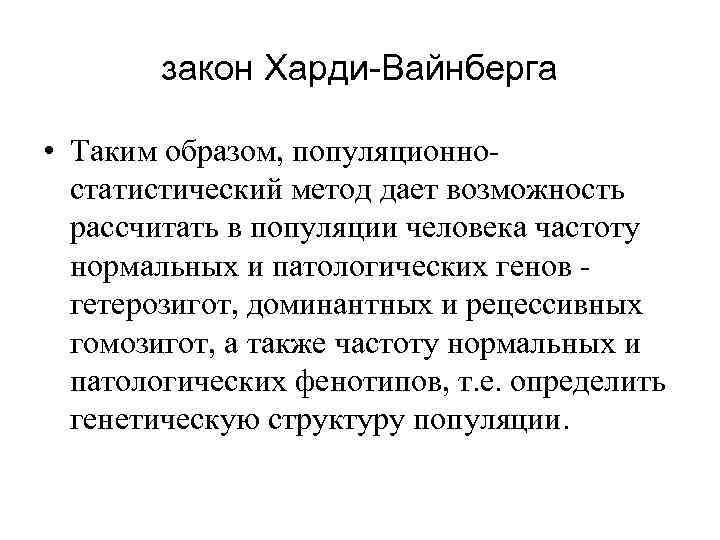 закон Харди-Вайнберга

• Таким образом, популяционно-статистический метод дает возможность рассчитать в популяции человека частоту нормальных и патологических генов - гетерозигот, доминантных и рецессивных гомозигот, а также частоту нормальных и патологических фенотипов, т.е. определить генетическую структуру популяции.